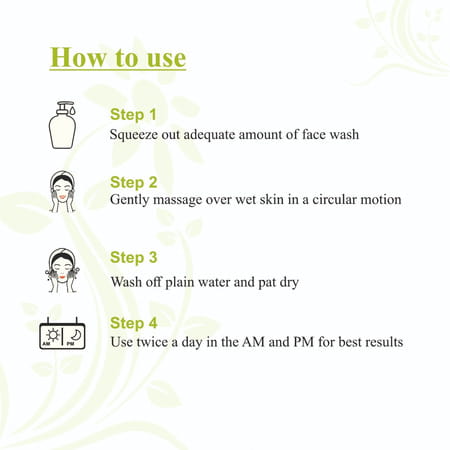 How to use

Step 1
Squeeze out adequate amount of face wash

Step 2
Gently massage over wet skin in a circular motion

Step 3
Wash off plain water and pat dry

AM PM

Step 4
Use twice a day in the AM and PM for best results